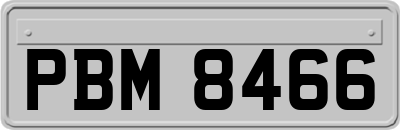 PBM 8466